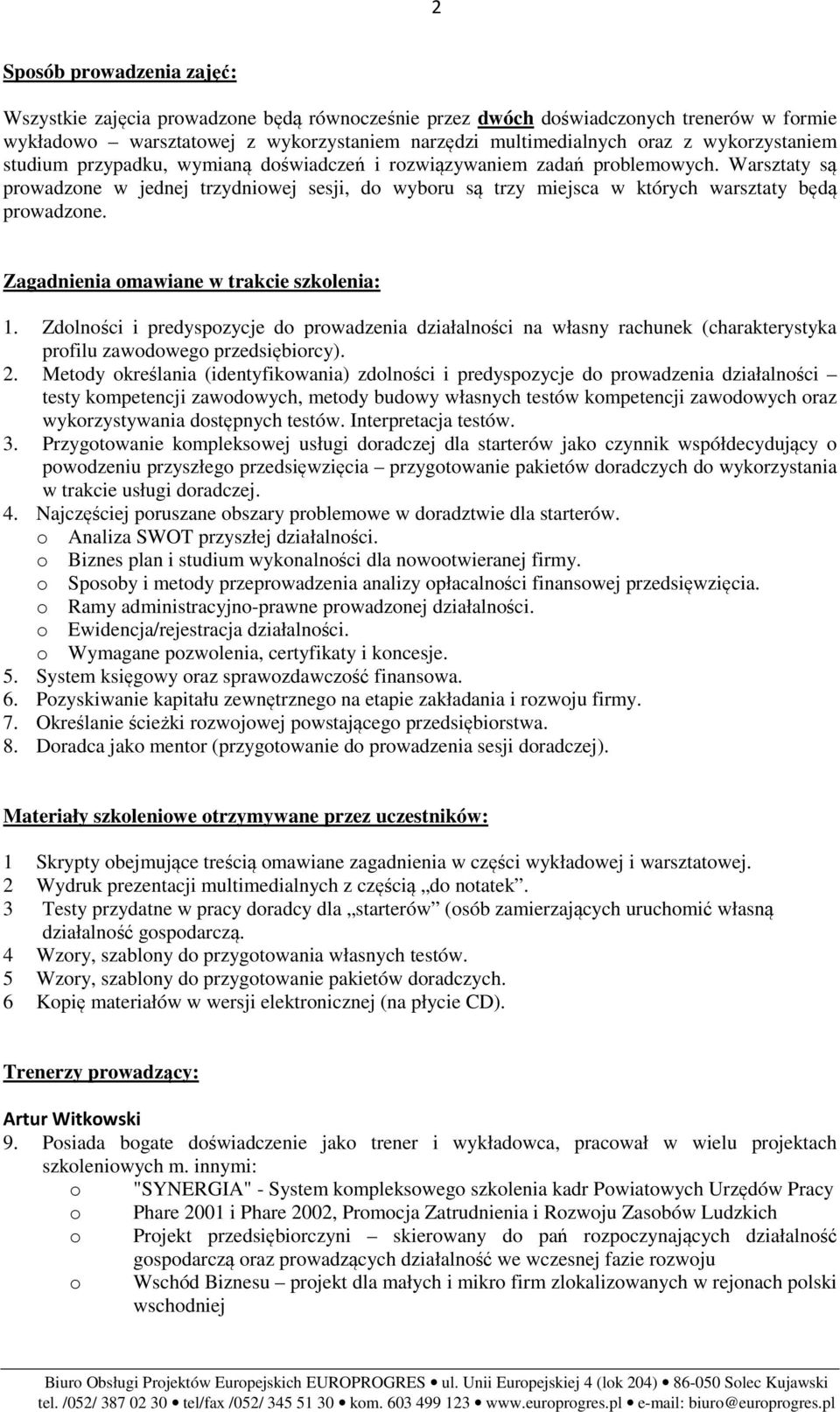 2

Sposób prowadzenia zajęć:

Wszystkie zajęcia prowadzone będą równocześnie przez dwóch doświadczonych trenerów w formie wykładowo – warsztatowej z wykorzystaniem narzędzi multimedialnych oraz z wykorzystaniem studium przypadku, wymianą doświadczeń i rozwiązywaniem zadań problemowych. Warsztaty są prowadzone w jednej trzydniowej sesji, do wyboru są trzy miejsca w których warsztaty będą prowadzone.

Zagadnienia omawiane w trakcie szkolenia:

1. Zdolności i predyspozycje do prowadzenia działalności na własny rachunek (charakterystyka profilu zawodowego przedsiębiorcy).
2. Metody określania (identyfikowania) zdolności i predyspozycje do prowadzenia działalności – testy kompetencji zawodowych, metody budowy własnych testów kompetencji zawodowych oraz wykorzystywania dostępnych testów. Interpretacja testów.
3. Przygotowanie kompleksowej usługi doradczej dla starterów jako czynnik współdecydujący o powodzeniu przyszłego przedsięwzięcia – przygotowanie pakietów doradczych do wykorzystania w trakcie usługi doradczej.
4. Najczęściej poruszane obszary problemowe w doradztwie dla starterów.
o Analiza SWOT przyszłej działalności.
o Biznes plan i studium wykonalności dla nowootwieranej firmy.
o Sposoby i metody przeprowadzenia analizy opłacalności finansowej przedsięwzięcia.
o Ramy administracyjno-prawne prowadzonej działalności.
o Ewidencja/rejestracja działalności.
o Wymagane pozwolenia, certyfikaty i koncesje.
5. System księgowy oraz sprawozdawczość finansowa.
6. Pozyskiwanie kapitału zewnętrznego na etapie zakładania i rozwoju firmy.
7. Określanie ścieżki rozwojowej powstającego przedsiębiorstwa.
8. Doradca jako mentor (przygotowanie do prowadzenia sesji doradczej).

Materiały szkoleniowe otrzymywane przez uczestników:

1 Skrypty obejmujące treścią omawiane zagadnienia w części wykładowej i warsztatowej.
2 Wydruk prezentacji multimedialnych z częścią „do notatek”.
3 Testy przydatne w pracy doradcy dla „starterów” (osób zamierzających uruchomić własną działalność gospodarczą.
4 Wzory, szablony do przygotowania własnych testów.
5 Wzory, szablony do przygotowanie pakietów doradczych.
6 Kopię materiałów w wersji elektronicznej (na płycie CD).

Trenerzy prowadzący:

Artur Witkowski
9. Posiada bogate doświadczenie jako trener i wykładowca, pracował w wielu projektach szkoleniowych m. innymi:
o "SYNERGIA" - System kompleksowego szkolenia kadr Powiatowych Urzędów Pracy
o Phare 2001 i Phare 2002, Promocja Zatrudnienia i Rozwoju Zasobów Ludzkich
o Projekt przedsiębiorczyni – skierowany do pań rozpoczynających działalność gospodarczą oraz prowadzących działalność we wczesnej fazie rozwoju
o Wschód Biznesu – projekt dla małych i mikro firm zlokalizowanych w rejonach polski wschodniej

Biuro Obsługi Projektów Europejskich EUROPROGRES • ul. Unii Europejskiej 4 (lok 204) • 86-050 Solec Kujawski
tel. /052/ 387 02 30 • tel/fax /052/ 345 51 30 • kom. 603 499 123 • www.europrogres.pl • e-mail: biuro@europrogres.pl